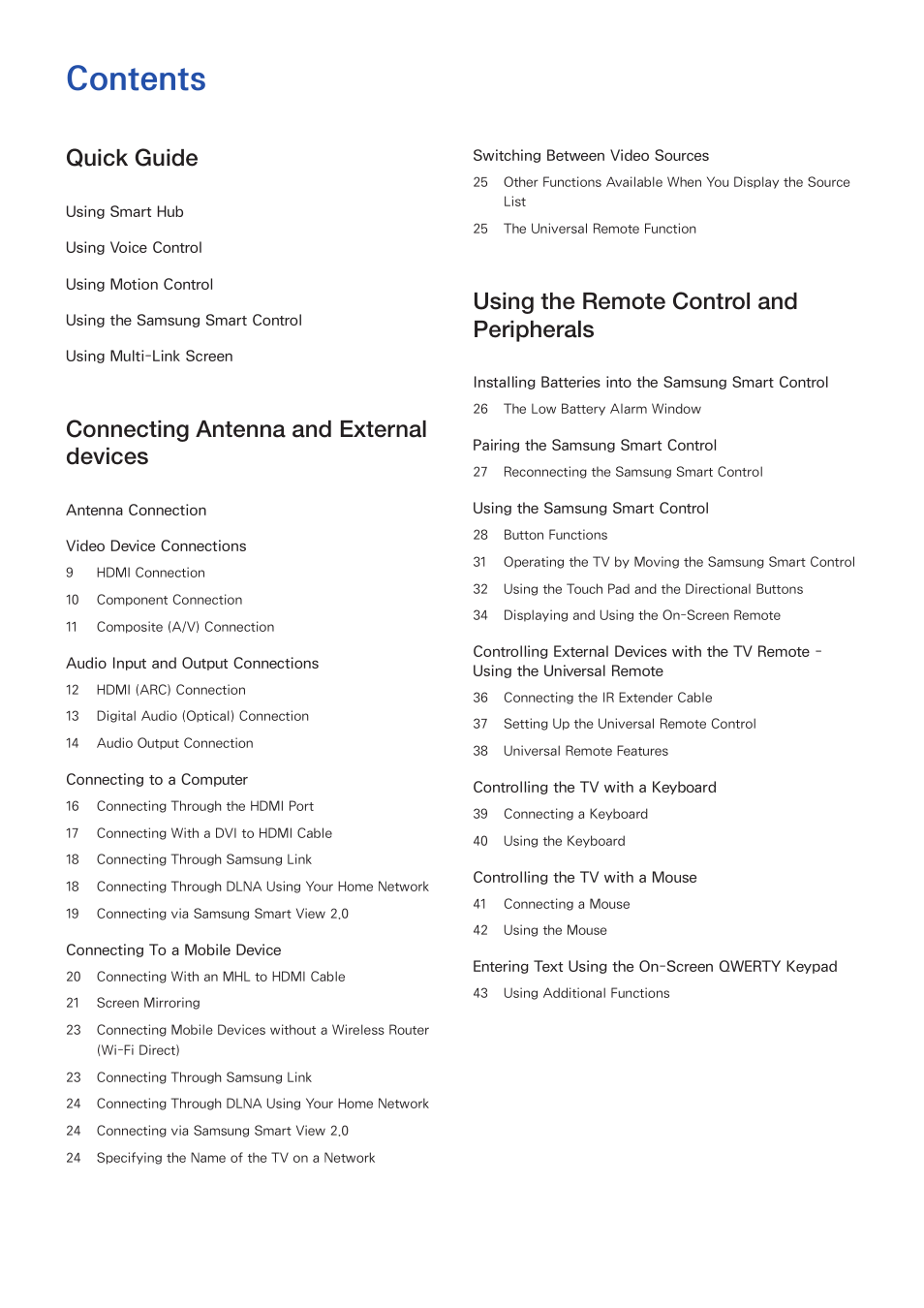 Contents

Quick Guide

Using Smart Hub

Using Voice Control

Using Motion Control

Using the Samsung Smart Control

Using Multi-Link Screen

Connecting Antenna and External devices

Antenna Connection

Video Device Connections

9 HDMI Connection

10 Component Connection

11 Composite (A/V) Connection

Audio Input and Output Connections

12 HDMI (ARC) Connection

13 Digital Audio (Optical) Connection

14 Audio Output Connection

Connecting to a Computer

16 Connecting Through the HDMI Port

17 Connecting With a DVI to HDMI Cable

18 Connecting Through Samsung Link

18 Connecting Through DLNA Using Your Home Network

19 Connecting via Samsung Smart View 2.0

Connecting To a Mobile Device

20 Connecting With an MHL to HDMI Cable

21 Screen Mirroring

23 Connecting Mobile Devices without a Wireless Router (Wi-Fi Direct)

23 Connecting Through Samsung Link

24 Connecting Through DLNA Using Your Home Network

24 Connecting via Samsung Smart View 2.0

24 Specifying the Name of the TV on a Network

Switching Between Video Sources

25 Other Functions Available When You Display the Source List

25 The Universal Remote Function

Using the Remote Control and Peripherals

Installing Batteries into the Samsung Smart Control

26 The Low Battery Alarm Window

Pairing the Samsung Smart Control

27 Reconnecting the Samsung Smart Control

Using the Samsung Smart Control

28 Button Functions

31 Operating the TV by Moving the Samsung Smart Control

32 Using the Touch Pad and the Directional Buttons

34 Displaying and Using the On-Screen Remote

Controlling External Devices with the TV Remote - Using the Universal Remote

36 Connecting the IR Extender Cable

37 Setting Up the Universal Remote Control

38 Universal Remote Features

Controlling the TV with a Keyboard

39 Connecting a Keyboard

40 Using the Keyboard

Controlling the TV with a Mouse

41 Connecting a Mouse

42 Using the Mouse

Entering Text Using the On-Screen QWERTY Keypad

43 Using Additional Functions